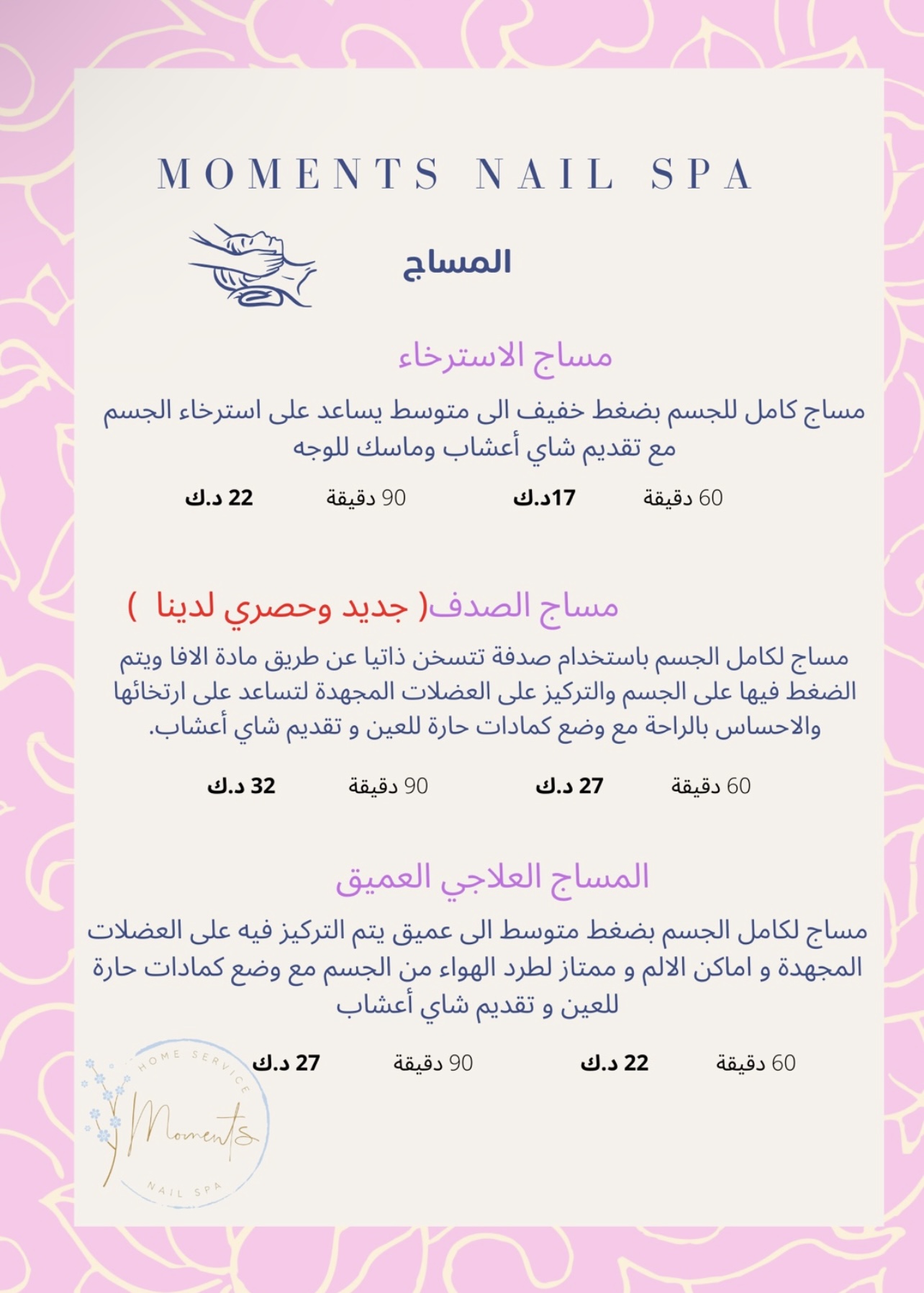 MOMENTS NAIL SPA

المساج

مساج الاسترخاء

مساج كامل للجسم بضغط خفيف الى متوسط يساعد على استرخاء الجسم مع تقديم شاي أعشاب وماسك للوجه

60 دقيقة 17د.ك 90 دقيقة 22 د.ك

مساج الصدف( جديد وحصري لدينا )

مساج لكامل الجسم باستخدام صدفة تتسخن ذاتيا عن طريق مادة الافا ويتم الضغط فيها على الجسم والتركيز على العضلات المجهدة لتساعد على ارتخائها والاحساس بالراحة مع وضع كمادات حارة للعين و تقديم شاي أعشاب.

60 دقيقة 27 د.ك 90 دقيقة 32 د.ك

المساج العلاجي العميق

مساج لكامل الجسم بضغط متوسط الى عميق يتم التركيز فيه على العضلات المجهدة و اماكن الالم و ممتاز لطرد الهواء من الجسم مع وضع كمادات حارة للعين و تقديم شاي أعشاب

60 دقيقة 22 د.ك 90 دقيقة 27 د.ك

HOME SERVICE
Moments
NAIL SPA